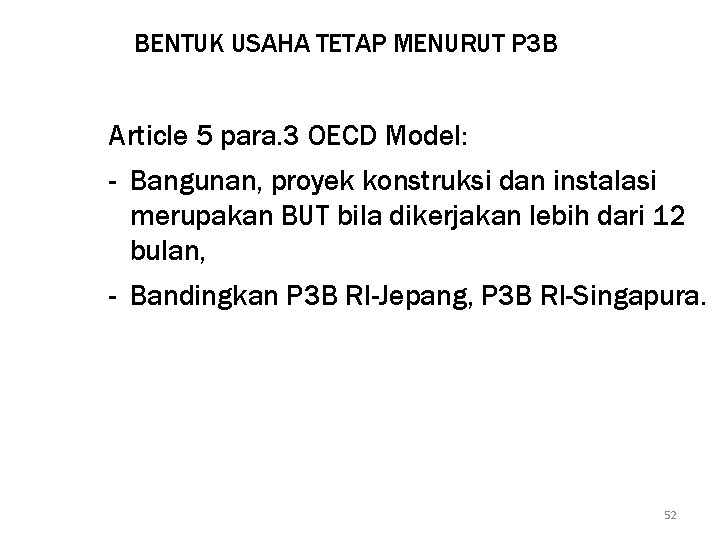 BENTUK USAHA TETAP MENURUT P3B

Article 5 para.3 OECD Model:

- Bangunan, proyek konstruksi dan instalasi merupakan BUT bila dikerjakan lebih dari 12 bulan,

- Bandingkan P3B RI-Jepang, P3B RI-Singapura.

52